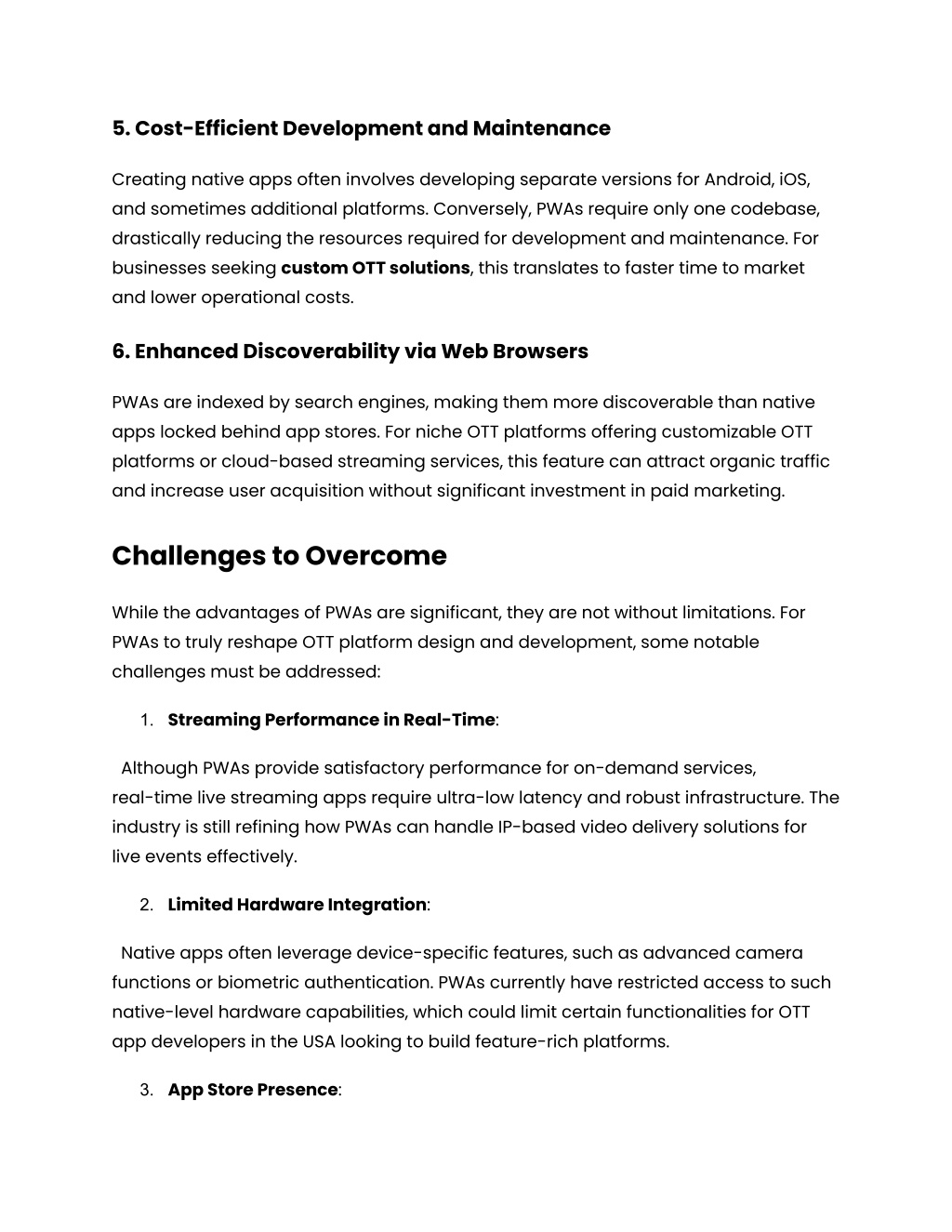 5. Cost-Efficient Development and Maintenance

Creating native apps often involves developing separate versions for Android, iOS, and sometimes additional platforms. Conversely, PWAs require only one codebase, drastically reducing the resources required for development and maintenance. For businesses seeking custom OTT solutions, this translates to faster time to market and lower operational costs.

6. Enhanced Discoverability via Web Browsers

PWAs are indexed by search engines, making them more discoverable than native apps locked behind app stores. For niche OTT platforms offering customizable OTT platforms or cloud-based streaming services, this feature can attract organic traffic and increase user acquisition without significant investment in paid marketing.

Challenges to Overcome

While the advantages of PWAs are significant, they are not without limitations. For PWAs to truly reshape OTT platform design and development, some notable challenges must be addressed:

1. Streaming Performance in Real-Time:

Although PWAs provide satisfactory performance for on-demand services, real-time live streaming apps require ultra-low latency and robust infrastructure. The industry is still refining how PWAs can handle IP-based video delivery solutions for live events effectively.

2. Limited Hardware Integration:

Native apps often leverage device-specific features, such as advanced camera functions or biometric authentication. PWAs currently have restricted access to such native-level hardware capabilities, which could limit certain functionalities for OTT app developers in the USA looking to build feature-rich platforms.

3. App Store Presence: